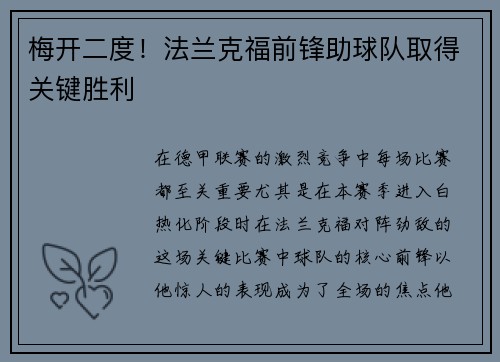 梅开二度！法兰克福前锋助球队取得关键胜利

在德甲联赛的激烈竞争中每场比赛都至关重要尤其是在本赛季进入白热化阶段时在法兰克福对阵劲敌的这场关键比赛中球队的核心前锋以他惊人的表现成为了全场的焦点他